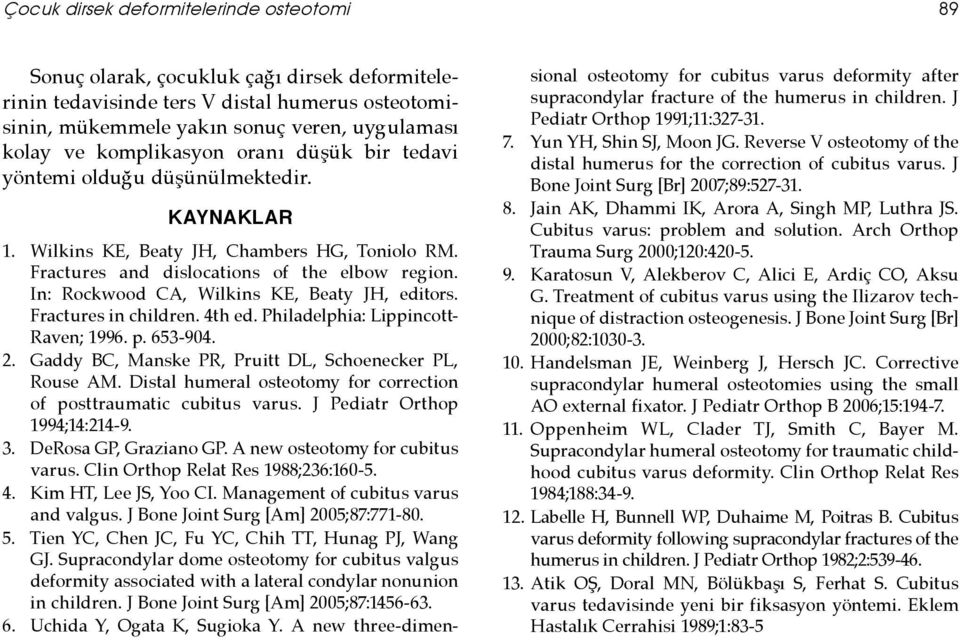 Çocuk dirsek deformitelerinde osteotomi

89

Sonuç olarak, çocukluk çağı dirsek deformitelerinin tedavisinde ters V distal humerus osteotomisinin, mükemmele yakın sonuç veren, uygulaması kolay ve komplikasyon oranı düşük bir tedavi yöntemi olduğu düşünülmektedir.

KAYNAKLAR

1. Wilkins KE, Beaty JH, Chambers HG, Toniolo RM. Fractures and dislocations of the elbow region. In: Rockwood CA, Wilkins KE, Beaty JH, editors. Fractures in children. 4th ed. Philadelphia: Lippincott-Raven; 1996. p. 653-904.
2. Gaddy BC, Manske PR, Pruitt DL, Schoenecker PL, Rouse AM. Distal humeral osteotomy for correction of posttraumatic cubitus varus. J Pediatr Orthop 1994;14:214-9.
3. DeRosa GP, Graziano GP. A new osteotomy for cubitus varus. Clin Orthop Relat Res 1988;236:160-5.
4. Kim HT, Lee JS, Yoo CI. Management of cubitus varus and valgus. J Bone Joint Surg [Am] 2005;87:771-80.
5. Tien YC, Chen JC, Fu YC, Chih TT, Hunag PJ, Wang GJ. Supracondylar dome osteotomy for cubitus valgus deformity associated with a lateral condylar nonunion in children. J Bone Joint Surg [Am] 2005;87:1456-63.
6. Uchida Y, Ogata K, Sugioka Y. A new three-dimensional osteotomy for cubitus varus deformity after supracondylar fracture of the humerus in children. J Pediatr Orthop 1991;11:327-31.
7. Yun YH, Shin SJ, Moon JG. Reverse V osteotomy of the distal humerus for the correction of cubitus varus. J Bone Joint Surg [Br] 2007;89:527-31.
8. Jain AK, Dhammi IK, Arora A, Singh MP, Luthra JS. Cubitus varus: problem and solution. Arch Orthop Trauma Surg 2000;120:420-5.
9. Karatosun V, Alekberov C, Alici E, Ardiç CO, Aksu G. Treatment of cubitus varus using the Ilizarov technique of distraction osteogenesis. J Bone Joint Surg [Br] 2000;82:1030-3.
10. Handelsman JE, Weinberg J, Hersch JC. Corrective supracondylar humeral osteotomies using the small AO external fixator. J Pediatr Orthop B 2006;15:194-7.
11. Oppenheim WL, Clader TJ, Smith C, Bayer M. Supracondylar humeral osteotomy for traumatic childhood cubitus varus deformity. Clin Orthop Relat Res 1984;188:34-9.
12. Labelle H, Bunnell WP, Duhaime M, Poitras B. Cubitus varus deformity following supracondylar fractures of the humerus in children. J Pediatr Orthop 1982;2:539-46.
13. Atik OŞ, Doral MN, Bölükbaşı S, Ferhat S. Cubitus varus tedavisinde yeni bir fiksasyon yöntemi. Eklem Hastalık Cerrahisi 1989;1:83-5